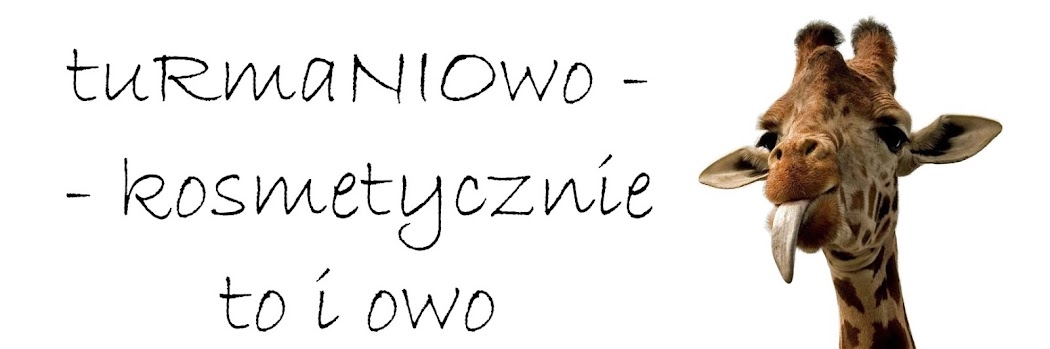 tuRmaNIOwo -
- kosmetycznie
to i owo